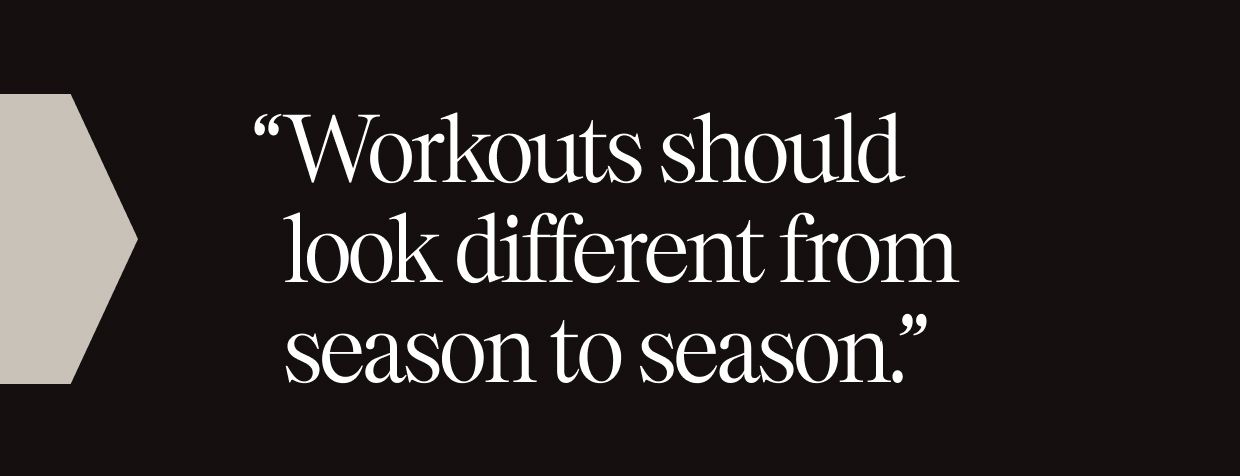 “Workouts should look different from season to season.”